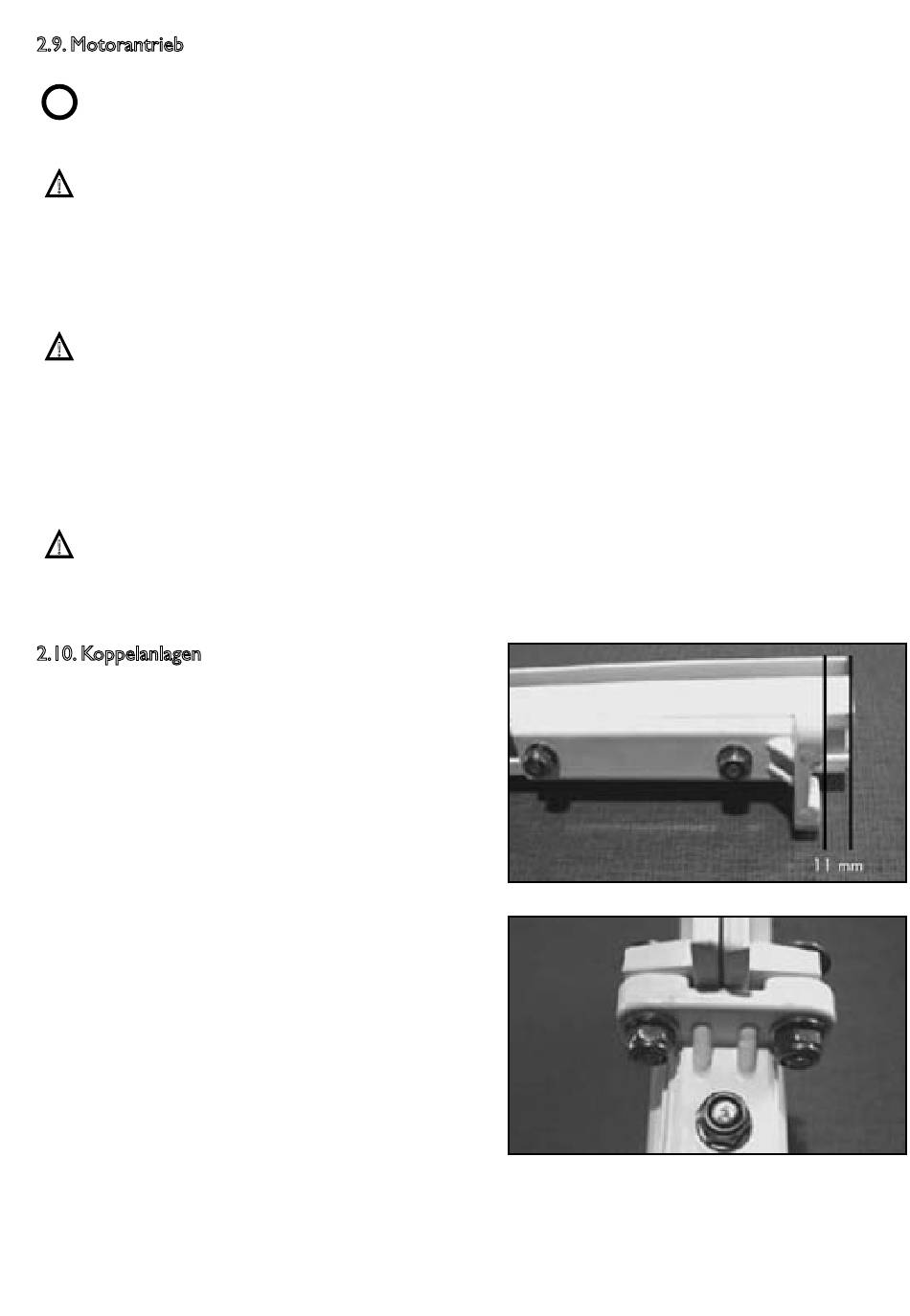 2.9. Motorantrieb

2.10. Koppelanlagen

11 mm